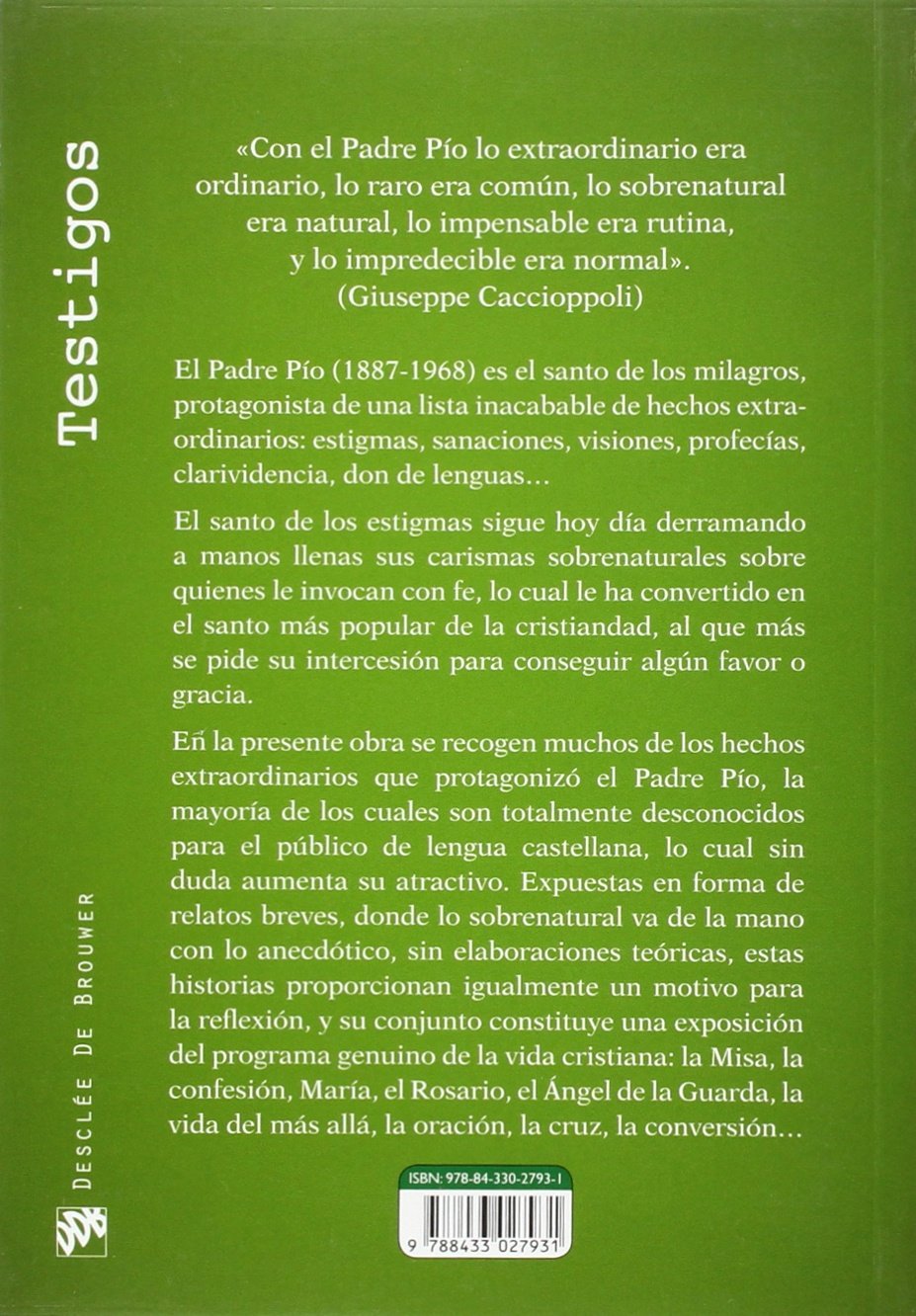 Testigos

«Con el Padre Pío lo extraordinario era ordinario, lo raro era común, lo sobrenatural era natural, lo impensable era rutina, y lo impredecible era normal». (Giuseppe Caccioppoli)

El Padre Pío (1887-1968) es el santo de los milagros, protagonista de una lista inacabable de hechos extraordinarios: estigmas, sanaciones, visiones, profecías, clarividencia, don de lenguas…

El santo de los estigmas sigue hoy día derramando a manos llenas sus carismas sobrenaturales sobre quienes le invocan con fe, lo cual le ha convertido en el santo más popular de la cristiandad, al que más se pide su intercesión para conseguir algún favor o gracia.

Eñ la presente obra se recogen muchos de los hechos extraordinarios que protagonizó el Padre Pío, la mayoría de los cuales son totalmente desconocidos para el público de lengua castellana, lo cual sin duda aumenta su atractivo. Expuestas en forma de relatos breves, donde lo sobrenatural va de la mano con lo anecdótico, sin elaboraciones teóricas, estas historias proporcionan igualmente un motivo para la reflexión, y su conjunto constituye una exposición del programa genuino de la vida cristiana: la Misa, la confesión, María, el Rosario, el Ángel de la Guarda, la vida del más allá, la oración, la cruz, la conversión…

DESCLÉE DE BROUWER

ISBN: 978-84-330-2793-1

9 788433 027931